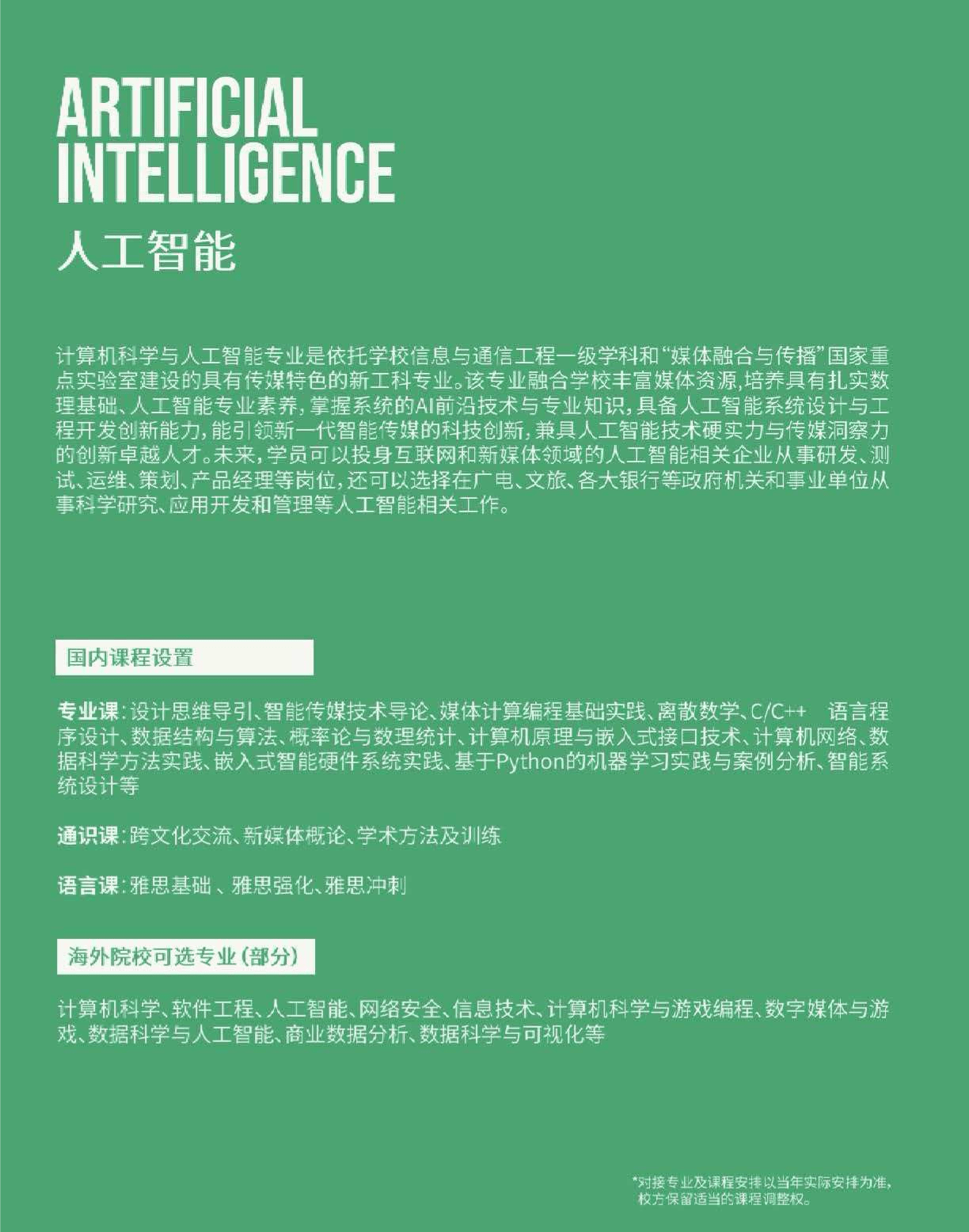 ARTIFICIAL INTELLIGENCE
人工智能

计算机科学与人工智能专业是依托学校信息与通信工程一级学科和“媒体融合与传播”国家重点实验室建设的具有传媒特色的新工科专业。该专业融合学校丰富媒体资源，培养具有扎实数理基础、人工智能专业素养，掌握系统的AI前沿技术与专业知识，具备人工智能系统设计与工程开发创新能力，能引领新一代智能传媒的科技创新，兼具人工智能技术硬实力与传媒洞察力的创新卓越人才。未来，学员可以投身互联网和新媒体领域的人工智能相关企业从事研发、测试、运维、策划、产品经理等岗位，还可以选择在广电、文旅、各大银行等政府机关和事业单位从事科学研究、应用开发和管理等人工智能相关工作。

国内课程设置

专业课：设计思维导引、智能传媒技术导论、媒体计算编程基础实践、离散数学、C/C++ 语言程序设计、数据结构与算法、概率论与数理统计、计算机原理与嵌入式接口技术、计算机网络、数据科学方法实践、嵌入式智能硬件系统实践、基于Python的机器学习实践与案例分析、智能系统设计等

通识课：跨文化交流、新媒体概论、学术方法及训练

语言课：雅思基础 、雅思强化、雅思冲刺

海外院校可选专业（部分）

计算机科学、软件工程、人工智能、网络安全、信息技术、计算机科学与游戏编程、数字媒体与游戏、数据科学与人工智能、商业数据分析、数据科学与可视化等

*对接专业及课程安排以当年实际安排为准，校方保留适当的课程调整权。